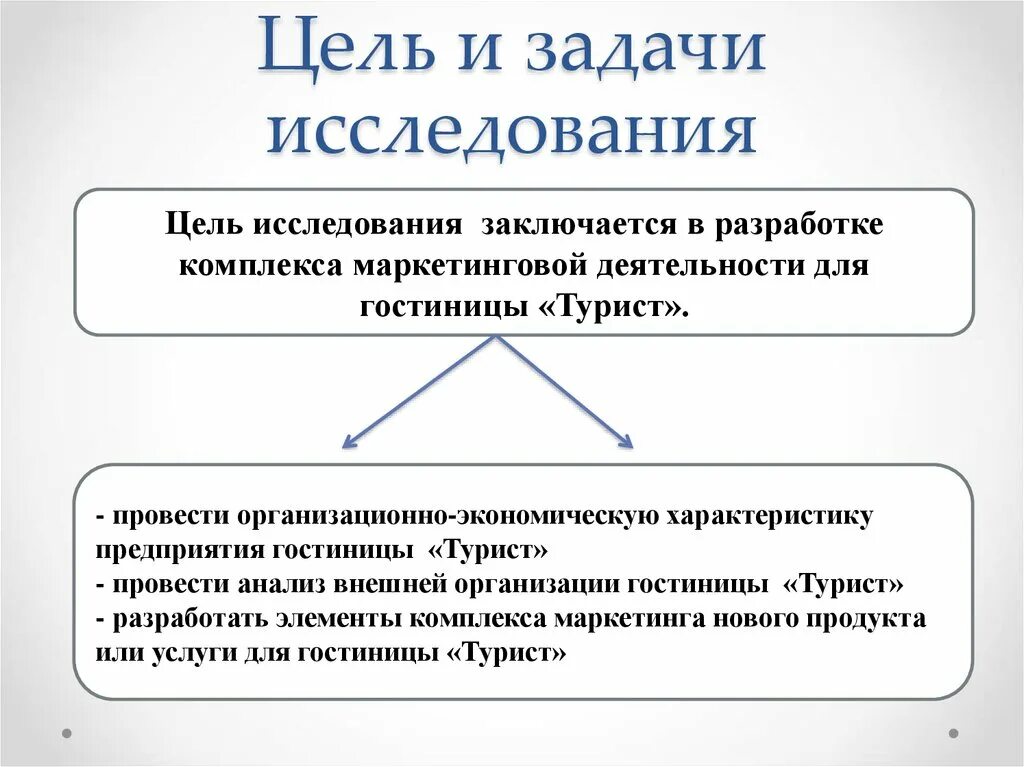 Цель и задачи исследования

Цель исследования заключается в разработке комплекса маркетинговой деятельности для гостиницы «Турист».

- провести организационно-экономическую характеристику предприятия гостиницы «Турист»
- провести анализ внешней организации гостиницы «Турист»
- разработать элементы комплекса маркетинга нового продукта или услуги для гостиницы «Турист»